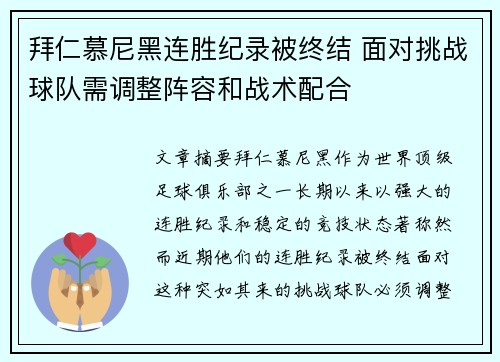 拜仁慕尼黑连胜纪录被终结 面对挑战球队需调整阵容和战术配合

文章摘要拜仁慕尼黑作为世界顶级足球俱乐部之一长期以来以强大的连胜纪录和稳定的竞技状态著称然而近期他们的连胜纪录被终结面对这种突如其来的挑战球队必须调整